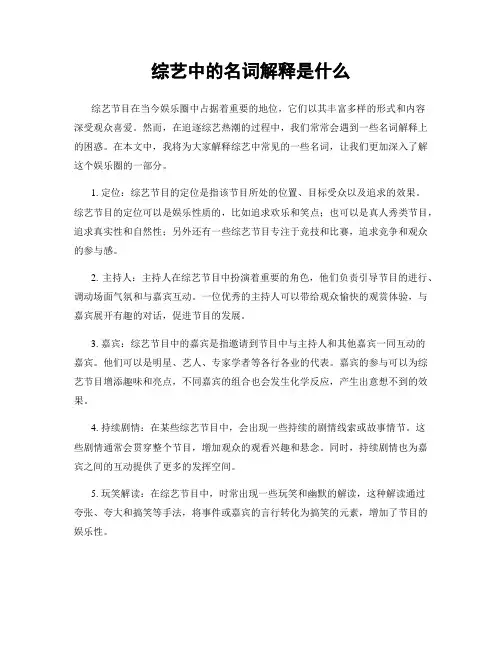 综艺中的名词解释是什么

综艺节目在当今娱乐圈中占据着重要的地位，它们以其丰富多样的形式和内容深受观众喜爱。然而，在追逐综艺热潮的过程中，我们常常会遇到一些名词解释上的困惑。在本文中，我将为大家解释综艺中常见的一些名词，让我们更加深入了解这个娱乐圈的一部分。

1. 定位：综艺节目的定位是指该节目所处的位置、目标受众以及追求的效果。综艺节目的定位可以是娱乐性质的，比如追求欢乐和笑点；也可以是真人秀类节目，追求真实性和自然性；另外还有一些综艺节目专注于竞技和比赛，追求竞争和观众的参与感。

2. 主持人：主持人在综艺节目中扮演着重要的角色，他们负责引导节目的进行、调动场面气氛和与嘉宾互动。一位优秀的主持人可以带给观众愉快的观赏体验，与嘉宾展开有趣的对话，促进节目的发展。

3. 嘉宾：综艺节目中的嘉宾是指邀请到节目中与主持人和其他嘉宾一同互动的嘉宾。他们可以是明星、艺人、专家学者等各行各业的代表。嘉宾的参与可以为综艺节目增添趣味和亮点，不同嘉宾的组合也会发生化学反应，产生出意想不到的效果。

4. 持续剧情：在某些综艺节目中，会出现一些持续的剧情线索或故事情节。这些剧情通常会贯穿整个节目，增加观众的观看兴趣和悬念。同时，持续剧情也为嘉宾之间的互动提供了更多的发挥空间。

5. 玩笑解读：在综艺节目中，时常出现一些玩笑和幽默的解读，这种解读通过夸张、夸大和搞笑等手法，将事件或嘉宾的言行转化为搞笑的元素，增加了节目的娱乐性。